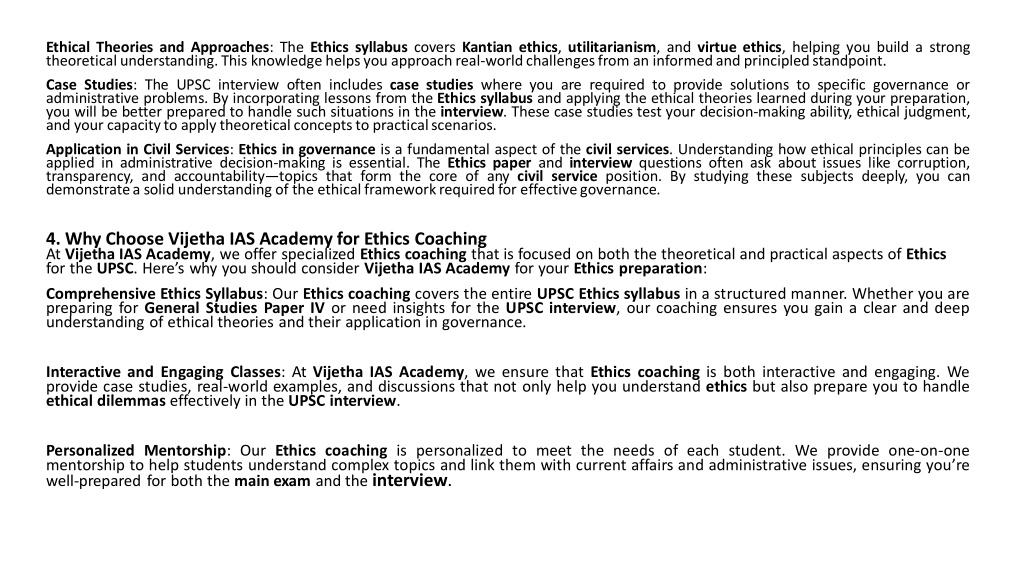 Ethical Theories and Approaches: The Ethics syllabus covers Kantian ethics, utilitarianism, and virtue ethics, helping you build a strong theoretical understanding. This knowledge helps you approach real-world challenges from an informed and principled standpoint.

Case Studies: The UPSC interview often includes case studies where you are required to provide solutions to specific governance or administrative problems. By incorporating lessons from the Ethics syllabus and applying the ethical theories learned during your preparation, you will be better prepared to handle such situations in the interview. These case studies test your decision-making ability, ethical judgment, and your capacity to apply theoretical concepts to practical scenarios.

Application in Civil Services: Ethics in governance is a fundamental aspect of the civil services. Understanding how ethical principles can be applied in administrative decision-making is essential. The Ethics paper and interview questions often ask about issues like corruption, transparency, and accountability—topics that form the core of any civil service position. By studying these subjects deeply, you can demonstrate a solid understanding of the ethical framework required for effective governance.

4. Why Choose Vijetha IAS Academy for Ethics Coaching
At Vijetha IAS Academy, we offer specialized Ethics coaching that is focused on both the theoretical and practical aspects of Ethics for the UPSC. Here's why you should consider Vijetha IAS Academy for your Ethics preparation:

Comprehensive Ethics Syllabus: Our Ethics coaching covers the entire UPSC Ethics syllabus in a structured manner. Whether you are preparing for General Studies Paper IV or need insights for the UPSC interview, our coaching ensures you gain a clear and deep understanding of ethical theories and their application in governance.

Interactive and Engaging Classes: At Vijetha IAS Academy, we ensure that Ethics coaching is both interactive and engaging. We provide case studies, real-world examples, and discussions that not only help you understand ethics but also prepare you to handle ethical dilemmas effectively in the UPSC interview.

Personalized Mentorship: Our Ethics coaching is personalized to meet the needs of each student. We provide one-on-one mentorship to help students understand complex topics and link them with current affairs and administrative issues, ensuring you're well-prepared for both the main exam and the interview.